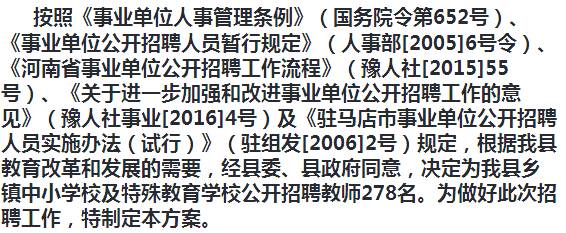 按照《事业单位人事管理条例》（国务院令第652号）、《事业单位公开招聘人员暂行规定》（人事部[2005]6号令）、《河南省事业单位公开招聘工作流程》（豫人社[2015]55号）、《关于进一步加强和改进事业单位公开招聘工作的意见》（豫人社事业[2016]4号）及《驻马店市事业单位公开招聘人员实施办法（试行）》（驻组发[2006]2号）规定，根据我县教育改革和发展的需要，经县委、县政府同意，决定为我县乡镇中小学校及特殊教育学校公开招聘教师278名。为做好此次招聘工作，特制定本方案。